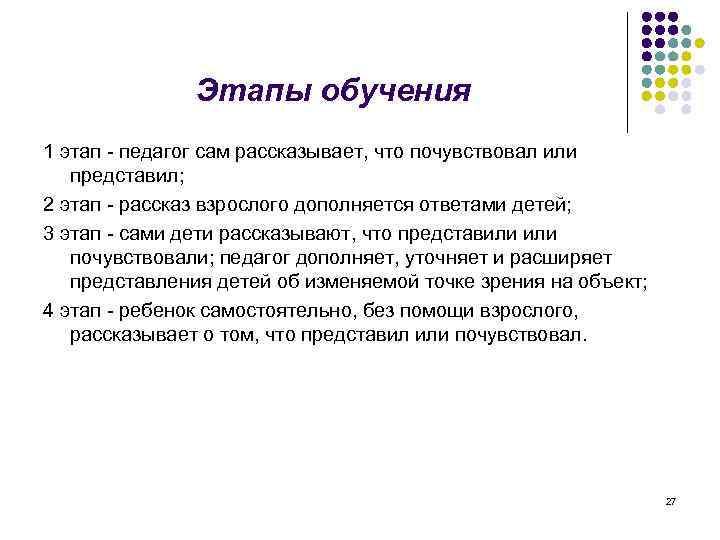 Этапы обучения

1 этап - педагог сам рассказывает, что почувствовал или представил;

2 этап - рассказ взрослого дополняется ответами детей;

3 этап - сами дети рассказывают, что представили или почувствовали; педагог дополняет, уточняет и расширяет представления детей об изменяемой точке зрения на объект;

4 этап - ребенок самостоятельно, без помощи взрослого, рассказывает о том, что представил или почувствовал.

27